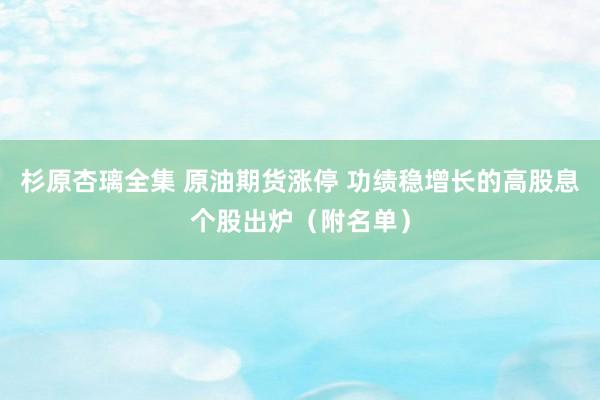 杉原杏璃全集 原油期货涨停 功绩稳增长的高股息个股出炉（附名单）